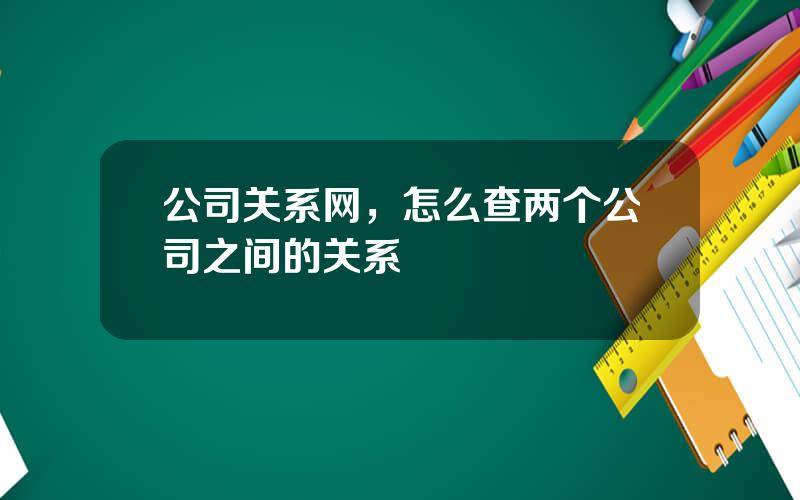 公司关系网，怎么查两个公司之间的关系